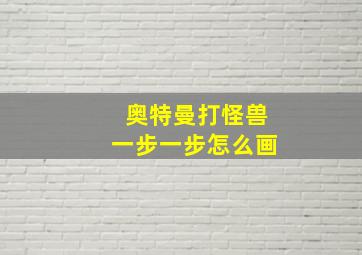 奥特曼打怪兽
一步一步怎么画